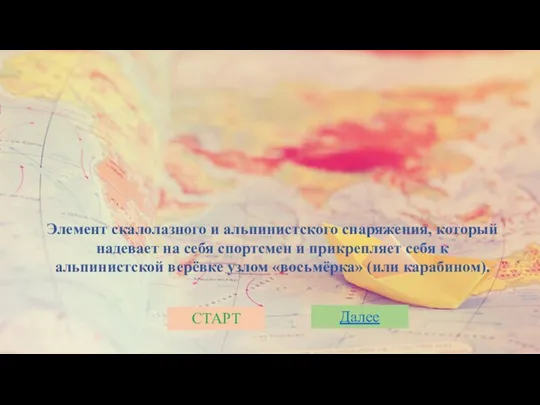 Элемент скалолазного и альпинистского снаряжения, который надевает на себя спортсмен и прикрепляет себя к альпинистской верёвке узлом «восьмёрка» (или карабином).

СТАРТ

Далее